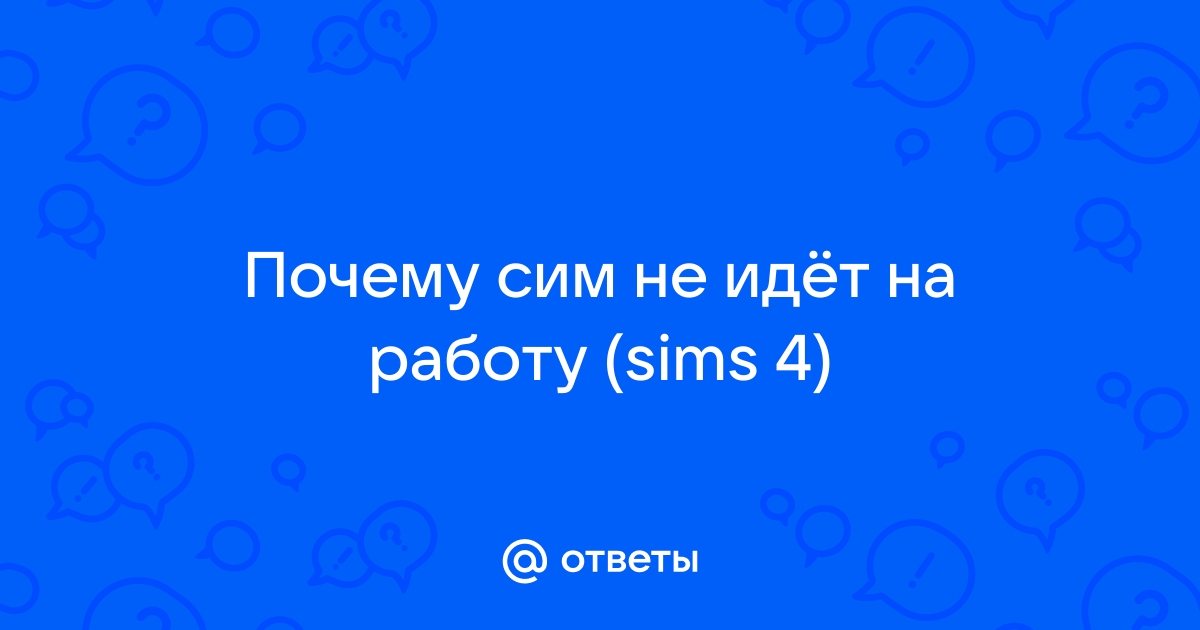 Почему сим не идёт на работу (sims 4)

@ ответы